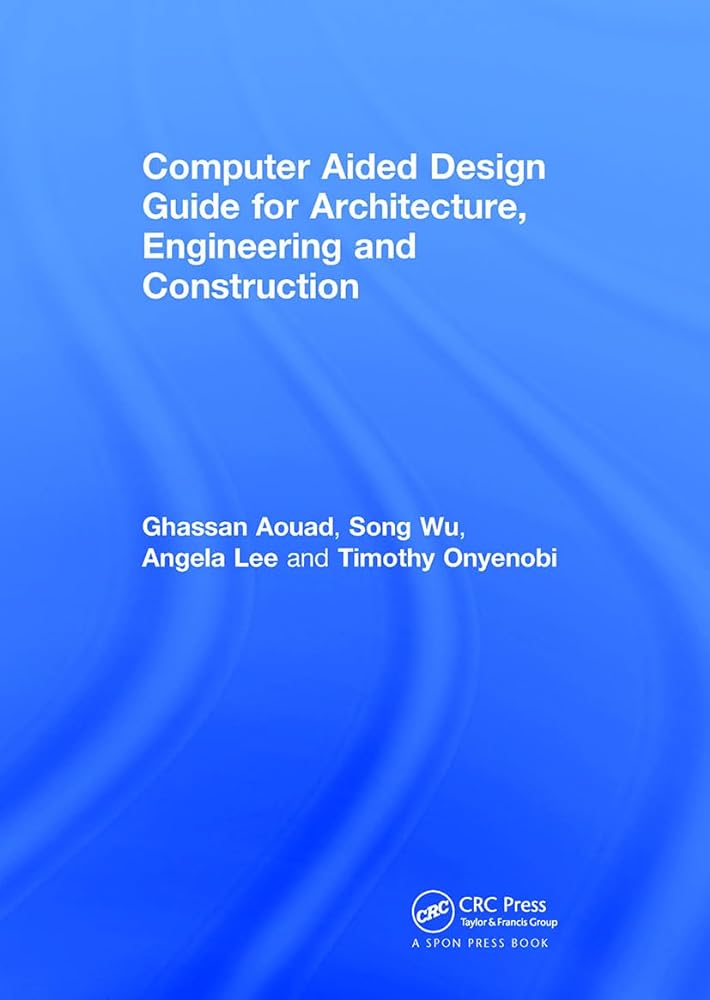 Computer Aided Design Guide for Architecture, Engineering and Construction

Ghassan Aouad, Song Wu, Angela Lee and Timothy Onyenobi

CRC

CRC Press
Taylor & Francis Group
A SPON PRESS BOOK